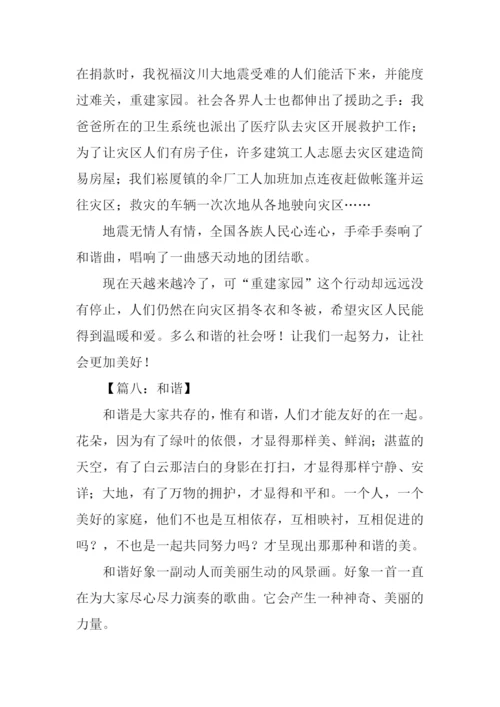 在捐款时，我祝福汶川大地震受难的人们能活下来，并能度过难关，重建家园。社会各界人士也都伸出了援助之手：我爸爸所在的卫生系统也派出了医疗队去灾区开展救护工作；为了让灾区人们有房子住，许多建筑工人志愿去灾区建造简易房屋；我们崧厦镇的伞厂工人加班加点连夜赶做帐篷并运往灾区；救灾的车辆一次次地从各地驶向灾区……

地震无情人有情，全国各族人民心连心，手牵手奏响了和谐曲，唱响了一曲感天动地的团结歌。

现在天越来越冷了，可“重建家园”这个行动却远远没有停止，人们仍然在向灾区捐冬衣和冬被，希望灾区人民能得到温暖和爱。多么和谐的社会呀！让我们一起努力，让社会更加美好！

【篇八：和谐】

和谐是大家共存的，惟有和谐，人们才能友好的在一起。花朵，因为有了绿叶的依偎，才显得那样美、鲜润；湛蓝的天空，有了白云那洁白的身影在打扫，才显得那样宁静、安详；大地，有了万物的拥护，才显得和平和。一个人，一个美好的家庭，他们不也是互相依存，互相映衬，互相促进的吗？，不也是一起共同努力吗？才呈现出那那种和谐的美。

和谐好象一副动人而美丽生动的风景画。好象一首一直在为大家尽心尽力演奏的歌曲。它会产生一种神奇、美丽的力量。